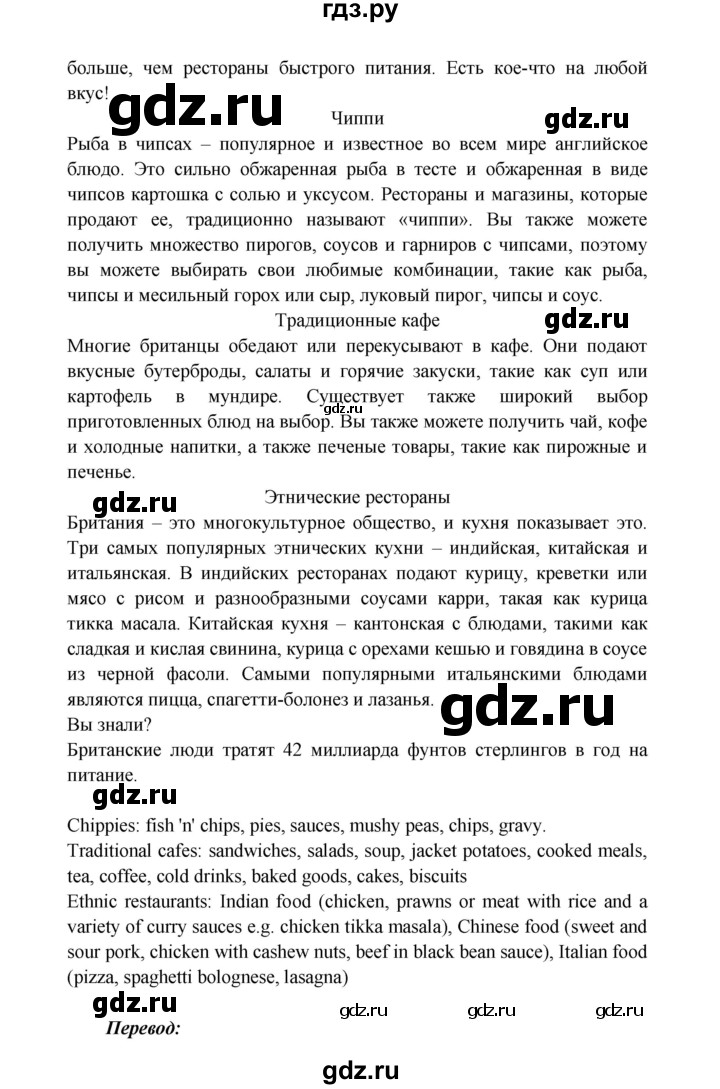 гдз.ру

больше, чем рестораны быстрого питания. Есть кое-что на любой вкус!

gdz.ru

Чиппи

gdz.ru

Рыба в чипсах – популярное и известное во всем мире английское блюдо. Это сильно обжаренная рыба в тесте и обжаренная в виде чипсов картошка с солью и уксусом. Рестораны и магазины, которые продают ее, традиционно называют «чиппи». Вы также можете получить множество пирогов, соусов и гарниров с чипсами, поэтому вы можете выбирать свои любимые комбинации, такие как рыба, чипсы и месильный горох или сыр, луковый пирог, чипсы и соус.

Традиционные кафе

gdz.ru

Многие британцы обедают или перекусывают в кафе. Они подают вкусные бутерброды, салаты и горячие закуски, такие как суп или картофель в мундире. Существует также широкий выбор приготовленных блюд на выбор. Вы также можете получить чай, кофе и холодные напитки, а также печеные товары, такие как пирожные и печенье.

gdz.ru

gdz.ru

Этнические рестораны

Британия – это многокультурное общество, и кухня показывает это. Три самых популярных этнических кухни – индийская, китайская и итальянская. В индийских ресторанах подают курицу, креветки или мясо с рисом и разнообразными соусами карри, такая как курица тикка масала. Китайская кухня – кантонская с блюдами, такими как сладкая и кислая свинина, курица с орехами кешью и говядина в соусе из черной фасоли. Самыми популярными итальянскими блюдами являются пицца, спагетти-болонез и лазанья.

gdz.ru

Вы знали?

Британские люди тратят 42 миллиарда фунтов стерлингов в год на питание.

gdz.ru

Chippies: fish 'n' chips, pies, sauces, mushy peas, chips, gravy.

Traditional cafes: sandwiches, salads, soup, jacket potatoes, cooked meals, tea, coffee, cold drinks, baked goods, cakes, biscuits

Ethnic restaurants: Indian food (chicken, prawns or meat with rice and a variety of curry sauces e.g. chicken tikka masala), Chinese food (sweet and sour pork, chicken with cashew nuts, beef in black bean sauce), Italian food (pizza, spaghetti bolognese, lasagna)

gdz.ru

gdz.ru gdz.ru gdz.ru

Перевод:

gdz.ru